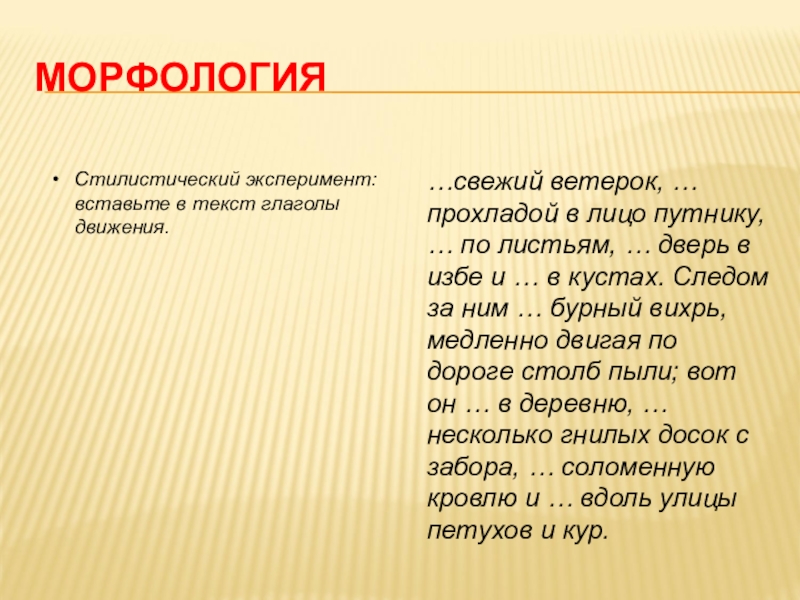 МОРФОЛОГИЯ

• Стилистический эксперимент: вставьте в текст глаголы движения.

…свежий ветерок, … прохладой в лицо путнику, … по листьям, … дверь в избе и … в кустах. Следом за ним … бурный вихрь, медленно двигая по дороге столб пыли; вот он … в деревню, … несколько гнилых досок с забора, … соломенную кровлю и … вдоль улицы петухов и кур.